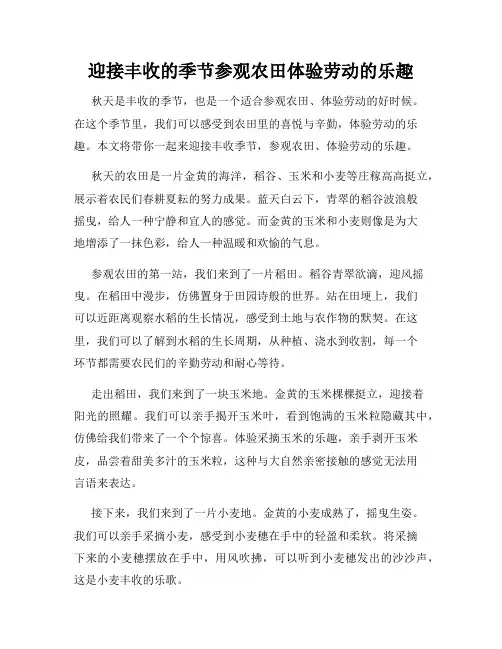 迎接丰收的季节参观农田体验劳动的乐趣

秋天是丰收的季节，也是一个适合参观农田、体验劳动的好时候。在这个季节里，我们可以感受到农田里的喜悦与辛勤，体验劳动的乐趣。本文将带你一起来迎接丰收季节，参观农田、体验劳动的乐趣。

秋天的农田是一片金黄的海洋，稻谷、玉米和小麦等庄稼高高挺立，展示着农民们春耕夏耘的努力成果。蓝天白云下，青翠的稻谷波浪般摇曳，给人一种宁静和宜人的感觉。而金黄的玉米和小麦则像是为大地增添了一抹色彩，给人一种温暖和欢愉的气息。

参观农田的第一站，我们来到了一片稻田。稻谷青翠欲滴，迎风摇曳。在稻田中漫步，仿佛置身于田园诗般的世界。站在田埂上，我们可以近距离观察水稻的生长情况，感受到土地与农作物的默契。在这里，我们可以了解到水稻的生长周期，从种植、浇水到收割，每一个环节都需要农民们的辛勤劳动和耐心等待。

走出稻田，我们来到了一块玉米地。金黄的玉米棵棵挺立，迎接着阳光的照耀。我们可以亲手揭开玉米叶，看到饱满的玉米粒隐藏其中，仿佛给我们带来了一个个惊喜。体验采摘玉米的乐趣，亲手剥开玉米皮，品尝着甜美多汁的玉米粒，这种与大自然亲密接触的感觉无法用言语来表达。

接下来，我们来到了一片小麦地。金黄的小麦成熟了，摇曳生姿。我们可以亲手采摘小麦，感受到小麦穗在手中的轻盈和柔软。将采摘下来的小麦穗摆放在手中，用风吹拂，可以听到小麦穗发出的沙沙声，这是小麦丰收的乐歌。